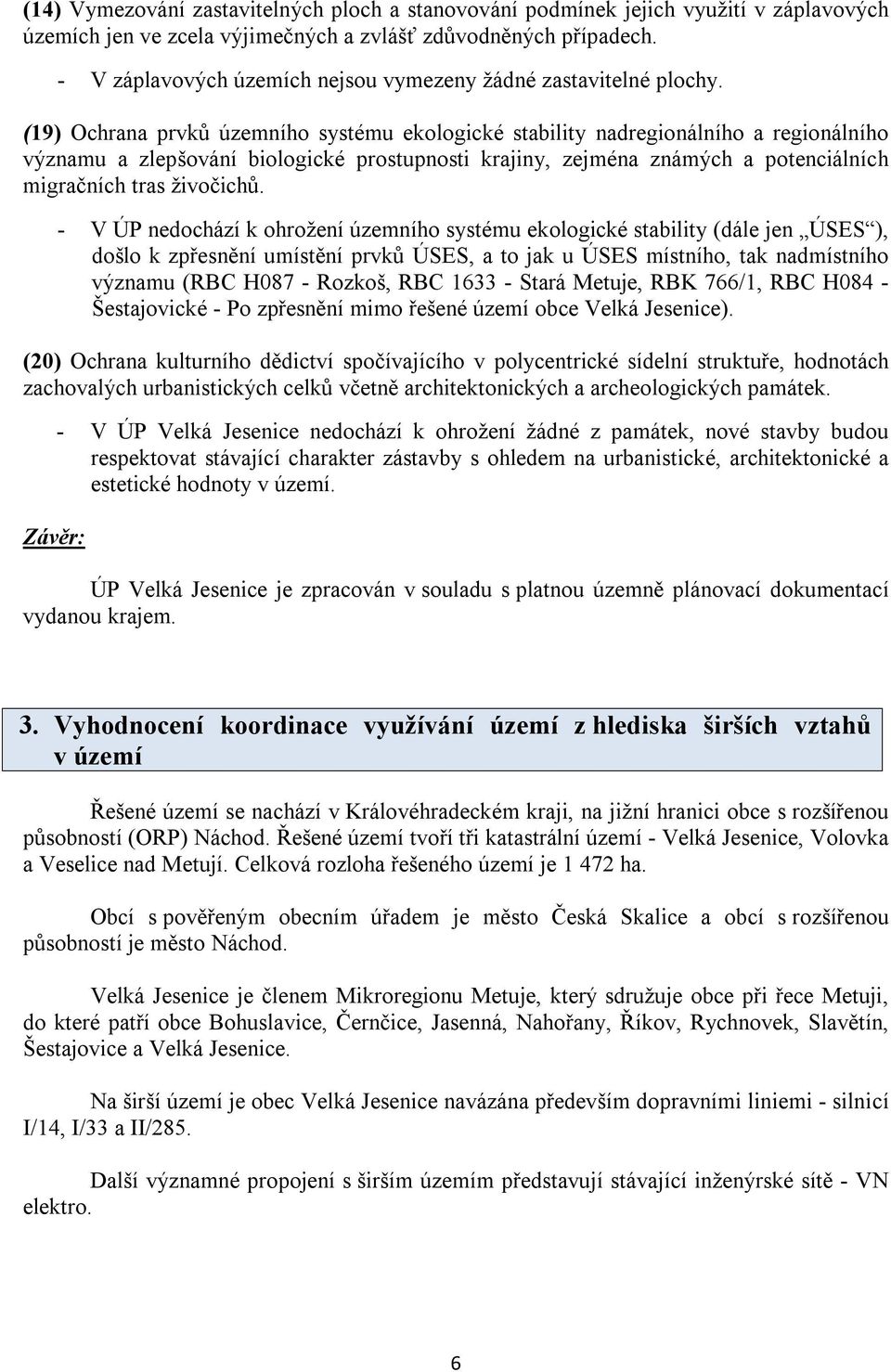 (14) Vymezování zastavitelných ploch a stanovování podmínek jejich využití v záplavových územích jen ve zcela výjimečných a zvlášť zdůvodněných případech.

- V záplavových územích nejsou vymezeny žádné zastavitelné plochy.

(19) Ochrana prvků územního systému ekologické stability nadregionálního a regionálního významu a zlepšování biologické prostupnosti krajiny, zejména známých a potenciálních migračních tras živočichů.

- V ÚP nedochází k ohrožení územního systému ekologické stability (dále jen „ÚSES“), došlo k zpřesnění umístění prvků ÚSES, a to jak u ÚSES místního, tak nadmístního významu (RBC H087 - Rozkoš, RBC 1633 - Stará Metuje, RBK 766/1, RBC H084 - Šestajovické - Po zpřesnění mimo řešené území obce Velká Jesenice).

(20) Ochrana kulturního dědictví spočívajícího v polycentrické sídelní struktuře, hodnotách zachovalých urbanistických celků včetně architektonických a archeologických památek.

- V ÚP Velká Jesenice nedochází k ohrožení žádné z památek, nové stavby budou respektovat stávající charakter zástavby s ohledem na urbanistické, architektonické a estetické hodnoty v území.

Závěr:

ÚP Velká Jesenice je zpracován v souladu s platnou územně plánovací dokumentací vydanou krajem.

3. Vyhodnocení koordinace využívání území z hlediska širších vztahů v území

Řešené území se nachází v Královéhradeckém kraji, na jižní hranici obce s rozšířenou působností (ORP) Náchod. Řešené území tvoří tři katastrální území - Velká Jesenice, Volovka a Veselice nad Metují. Celková rozloha řešeného území je 1 472 ha.

Obcí s pověřeným obecním úřadem je město Česká Skalice a obcí s rozšířenou působností je město Náchod.

Velká Jesenice je členem Mikroregionu Metuje, který sdružuje obce při řece Metuji, do které patří obce Bohuslavice, Černčice, Jasenná, Nahořany, Říkov, Rychnovek, Slavětín, Šestajovice a Velká Jesenice.

Na širší území je obec Velká Jesenice navázána především dopravními liniemi - silnicí I/14, I/33 a II/285.

Další významné propojení s širším územím představují stávající inženýrské sítě - VN elektro.

6